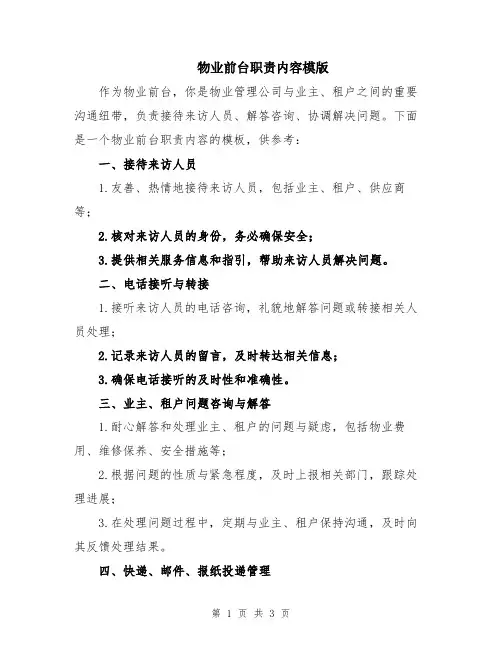 物业前台职责内容模版

作为物业前台，你是物业管理公司与业主、租户之间的重要沟通纽带，负责接待来访人员、解答咨询、协调解决问题。下面是一个物业前台职责内容的模板，供参考：

一、接待来访人员

1.友善、热情地接待来访人员，包括业主、租户、供应商等；

2.核对来访人员的身份，务必确保安全；

3.提供相关服务信息和指引，帮助来访人员解决问题。

二、电话接听与转接

1.接听来访人员的电话咨询，礼貌地解答问题或转接相关人员处理；

2.记录来访人员的留言，及时转达相关信息；

3.确保电话接听的及时性和准确性。

三、业主、租户问题咨询与解答

1.耐心解答和处理业主、租户的问题与疑虑，包括物业费用、维修保养、安全措施等；

2.根据问题的性质与紧急程度，及时上报相关部门，跟踪处理进展；

3.在处理问题过程中，定期与业主、租户保持沟通，及时向其反馈处理结果。

四、快递、邮件、报纸投递管理

第 1 页 共 3 页